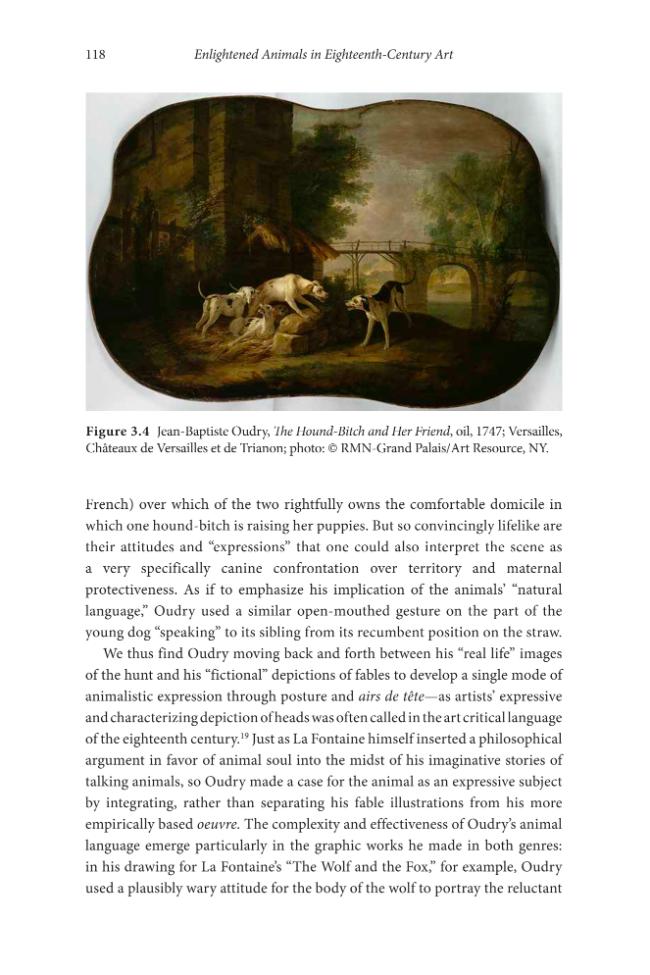 118 Enlightened Animals in Eighteenth-Century Art

Figure 3.4 Jean-Baptiste Oudry, The Hound-Bitch and Her Friend, oil, 1747; Versailles, Châteaux de Versailles et de Trianon; photo: © RMN-Grand Palais/Art Resource, NY.

French) over which of the two rightfully owns the comfortable domicile in which one hound-bitch is raising her puppies. But so convincingly lifelike are their attitudes and "expressions" that one could also interpret the scene as a very specifically canine confrontation over territory and maternal protectiveness. As if to emphasize his implication of the animals' "natural language," Oudry used a similar open-mouthed gesture on the part of the young dog "speaking" to its sibling from its recumbent position on the straw.

We thus find Oudry moving back and forth between his "real life" images of the hunt and his "fictional" depictions of fables to develop a single mode of animalistic expression through posture and airs de tête—as artists' expressive and characterizing depiction of heads was often called in the art critical language of the eighteenth century.$^{19}$ Just as La Fontaine himself inserted a philosophical argument in favor of animal soul into the midst of his imaginative stories of talking animals, so Oudry made a case for the animal as an expressive subject by integrating, rather than separating his fable illustrations from his more empirically based oeuvre. The complexity and effectiveness of Oudry's animal language emerge particularly in the graphic works he made in both genres: in his drawing for La Fontaine's "The Wolf and the Fox," for example, Oudry used a plausibly wary attitude for the body of the wolf to portray the reluctant